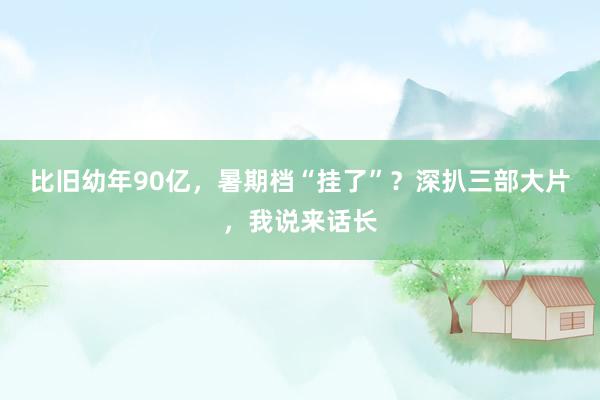 比旧幼年90亿，暑期档“挂了”？深扒三部大片，我说来话长